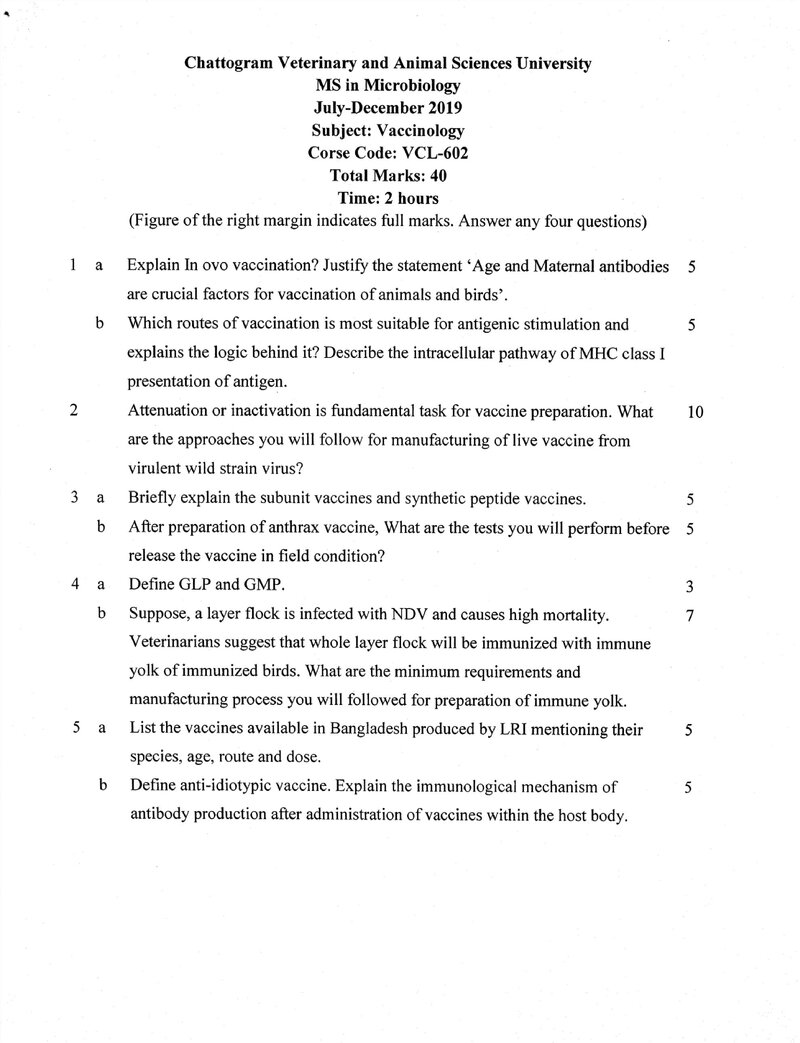 Chattogram Veterinary and Animal Sciences University
MS in Microbiology
July-December 2019
Subject: Vaccinology
Corse Code: VCL-602
Total Marks: 40
Time: 2 hours
(Figure of the right margin indicates full marks. Answer any four questions)

1 a Explain In ovo vaccination? Justify the statement 'Age and Maternal antibodies are crucial factors for vaccination of animals and birds'. 5

b Which routes of vaccination is most suitable for antigenic stimulation and explains the logic behind it? Describe the intracellular pathway of MHC class I presentation of antigen. 5

2 Attenuation or inactivation is fundamental task for vaccine preparation. What are the approaches you will follow for manufacturing of live vaccine from virulent wild strain virus? 10

3 a Briefly explain the subunit vaccines and synthetic peptide vaccines. 5

b After preparation of anthrax vaccine, What are the tests you will perform before release the vaccine in field condition? 5

4 a Define GLP and GMP. 3

b Suppose, a layer flock is infected with NDV and causes high mortality. Veterinarians suggest that whole layer flock will be immunized with immune yolk of immunized birds. What are the minimum requirements and manufacturing process you will followed for preparation of immune yolk. 7

5 a List the vaccines available in Bangladesh produced by LRI mentioning their species, age, route and dose. 5

b Define anti-idiotypic vaccine. Explain the immunological mechanism of antibody production after administration of vaccines within the host body. 5